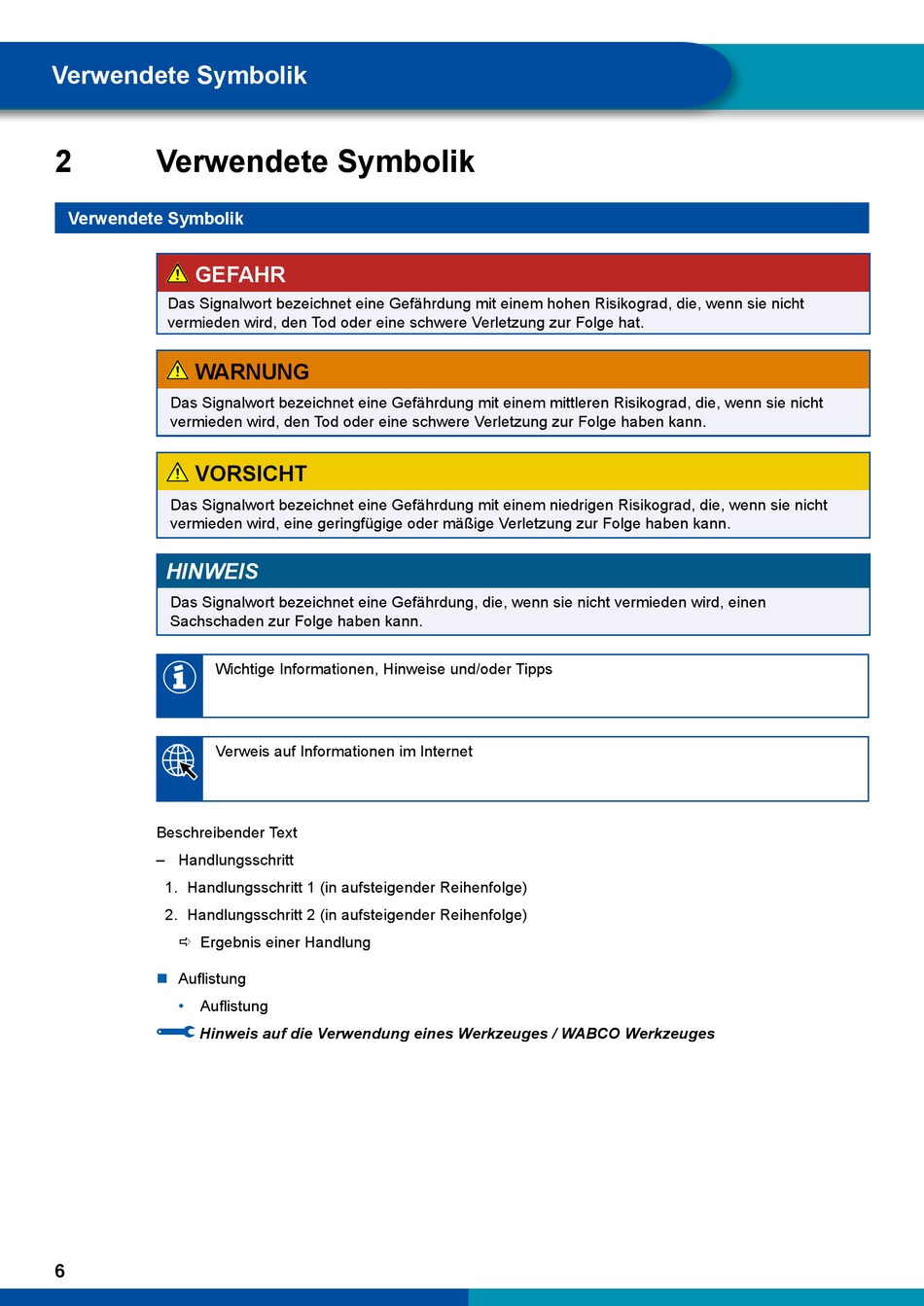 Verwendete Symbolik

2 Verwendete Symbolik

Verwendete Symbolik

GEFAHR
Das Signalwort bezeichnet eine Gefährdung mit einem hohen Risikograd, die, wenn sie nicht vermieden wird, den Tod oder eine schwere Verletzung zur Folge hat.

WARNUNG
Das Signalwort bezeichnet eine Gefährdung mit einem mittleren Risikograd, die, wenn sie nicht vermieden wird, den Tod oder eine schwere Verletzung zur Folge haben kann.

VORSICHT
Das Signalwort bezeichnet eine Gefährdung mit einem niedrigen Risikograd, die, wenn sie nicht vermieden wird, eine geringfügige oder mäßige Verletzung zur Folge haben kann.

HINWEIS
Das Signalwort bezeichnet eine Gefährdung, die, wenn sie nicht vermieden wird, einen Sachschaden zur Folge haben kann.

Wichtige Informationen, Hinweise und/oder Tipps

Verweis auf Informationen im Internet

Beschreibender Text

– Handlungsschritt

1. Handlungsschritt 1 (in aufsteigender Reihenfolge)

2. Handlungsschritt 2 (in aufsteigender Reihenfolge)

⇨ Ergebnis einer Handlung

■ Auflistung

• Auflistung

Hinweis auf die Verwendung eines Werkzeuges / WABCO Werkzeuges

6